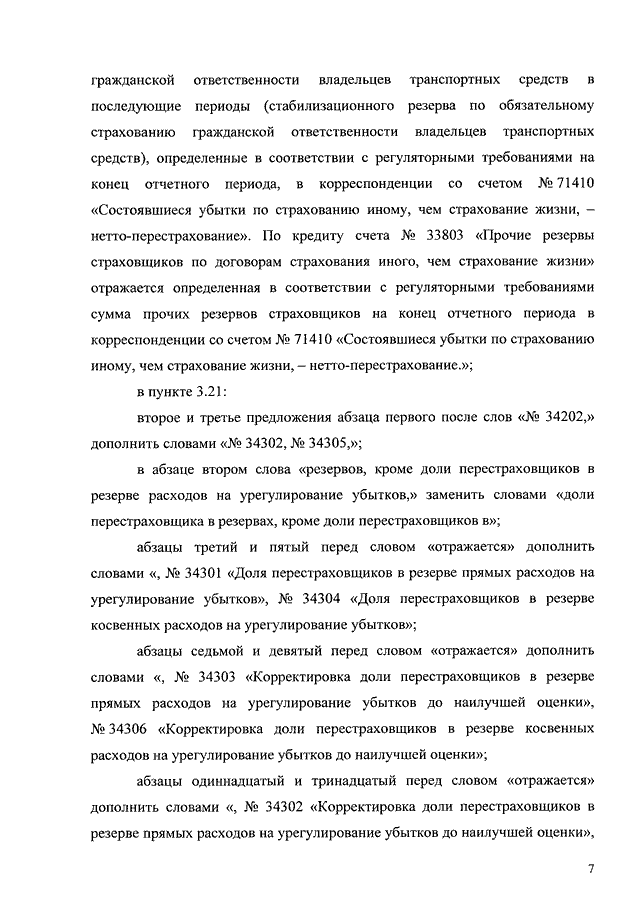 гражданской ответственности владельцев транспортных средств в последующие периоды (стабилизационного резерва по обязательному страхованию гражданской ответственности владельцев транспортных средств), определенные в соответствии с регуляторными требованиями на конец отчетного периода, в корреспонденции со счетом № 71410 «Состоявшиеся убытки по страхованию иному, чем страхование жизни, – нетто-перестрахование». По кредиту счета № 33803 «Прочие резервы страховщиков по договорам страхования иного, чем страхование жизни» отражается определенная в соответствии с регуляторными требованиями сумма прочих резервов страховщиков на конец отчетного периода в корреспонденции со счетом № 71410 «Состоявшиеся убытки по страхованию иному, чем страхование жизни, – нетто-перестрахование.»;

в пункте 3.21:

второе и третье предложения абзаца первого после слов «№ 34202,» дополнить словами «№ 34302, № 34305,»;

в абзаце втором слова «резервов, кроме доли перестраховщиков в резерве расходов на урегулирование убытков,» заменить словами «доли перестраховщика в резервах, кроме доли перестраховщиков в»;

абзацы третий и пятый перед словом «отражается» дополнить словами «, № 34301 «Доля перестраховщиков в резерве прямых расходов на урегулирование убытков», № 34304 «Доля перестраховщиков в резерве косвенных расходов на урегулирование убытков»;

абзацы седьмой и девятый перед словом «отражается» дополнить словами «, № 34303 «Корректировка доли перестраховщиков в резерве прямых расходов на урегулирование убытков до наилучшей оценки», № 34306 «Корректировка доли перестраховщиков в резерве косвенных расходов на урегулирование убытков до наилучшей оценки»;

абзацы одиннадцатый и тринадцатый перед словом «отражается» дополнить словами «, № 34302 «Корректировка доли перестраховщиков в резерве прямых расходов на урегулирование убытков до наилучшей оценки»,

7